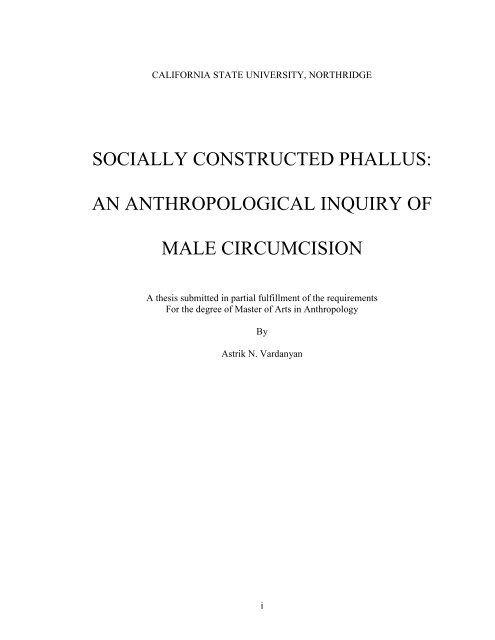 CALIFORNIA STATE UNIVERSITY, NORTHRIDGE

SOCIALLY CONSTRUCTED PHALLUS:

AN ANTHROPOLOGICAL INQUIRY OF

MALE CIRCUMCISION

A thesis submitted in partial fulfillment of the requirements
For the degree of Master of Arts in Anthropology

By

Astrik N. Vardanyan

i